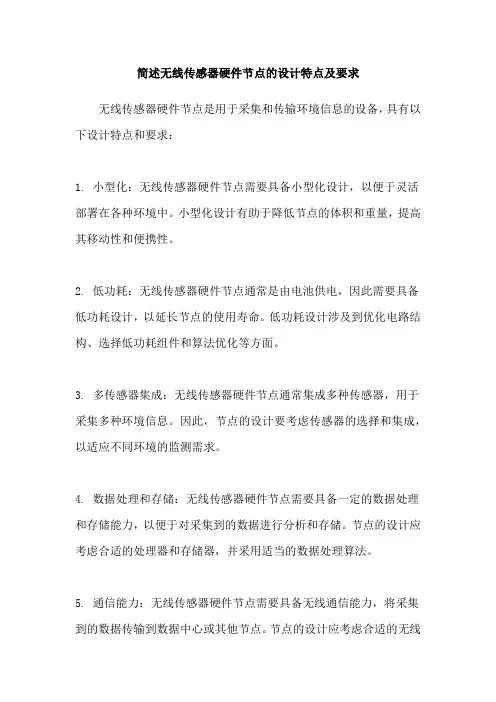 简述无线传感器硬件节点的设计特点及要求

无线传感器硬件节点是用于采集和传输环境信息的设备，具有以下设计特点和要求：

1. 小型化：无线传感器硬件节点需要具备小型化设计，以便于灵活部署在各种环境中。小型化设计有助于降低节点的体积和重量，提高其移动性和便携性。

2. 低功耗：无线传感器硬件节点通常是由电池供电，因此需要具备低功耗设计，以延长节点的使用寿命。低功耗设计涉及到优化电路结构、选择低功耗组件和算法优化等方面。

3. 多传感器集成：无线传感器硬件节点通常集成多种传感器，用于采集多种环境信息。因此，节点的设计要考虑传感器的选择和集成，以适应不同环境的监测需求。

4. 数据处理和存储：无线传感器硬件节点需要具备一定的数据处理和存储能力，以便于对采集到的数据进行分析和存储。节点的设计应考虑合适的处理器和存储器，并采用适当的数据处理算法。

5. 通信能力：无线传感器硬件节点需要具备无线通信能力，将采集到的数据传输到数据中心或其他节点。节点的设计应考虑合适的无线